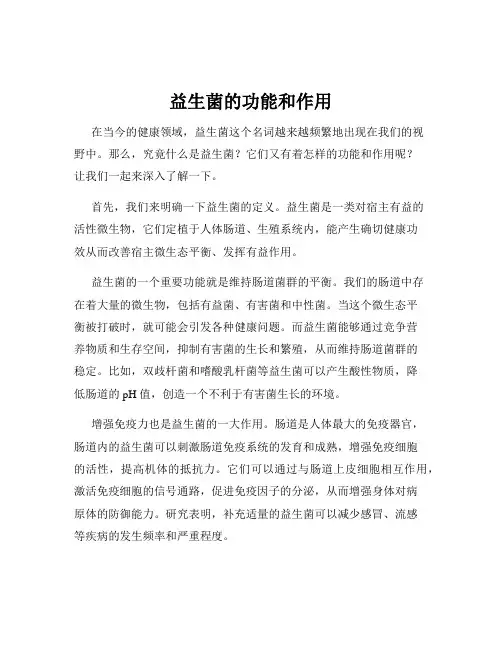 益生菌的功能和作用

在当今的健康领域，益生菌这个名词越来越频繁地出现在我们的视野中。那么，究竟什么是益生菌？它们又有着怎样的功能和作用呢？让我们一起来深入了解一下。

首先，我们来明确一下益生菌的定义。益生菌是一类对宿主有益的活性微生物，它们定植于人体肠道、生殖系统内，能产生确切健康功效从而改善宿主微生态平衡、发挥有益作用。

益生菌的一个重要功能就是维持肠道菌群的平衡。我们的肠道中存在着大量的微生物，包括有益菌、有害菌和中性菌。当这个微生态平衡被打破时，就可能会引发各种健康问题。而益生菌能够通过竞争营养物质和生存空间，抑制有害菌的生长和繁殖，从而维持肠道菌群的稳定。比如，双歧杆菌和嗜酸乳杆菌等益生菌可以产生酸性物质，降低肠道的 pH 值，创造一个不利于有害菌生长的环境。

增强免疫力也是益生菌的一大作用。肠道是人体最大的免疫器官，肠道内的益生菌可以刺激肠道免疫系统的发育和成熟，增强免疫细胞的活性，提高机体的抵抗力。它们可以通过与肠道上皮细胞相互作用，激活免疫细胞的信号通路，促进免疫因子的分泌，从而增强身体对病原体的防御能力。研究表明，补充适量的益生菌可以减少感冒、流感等疾病的发生频率和严重程度。